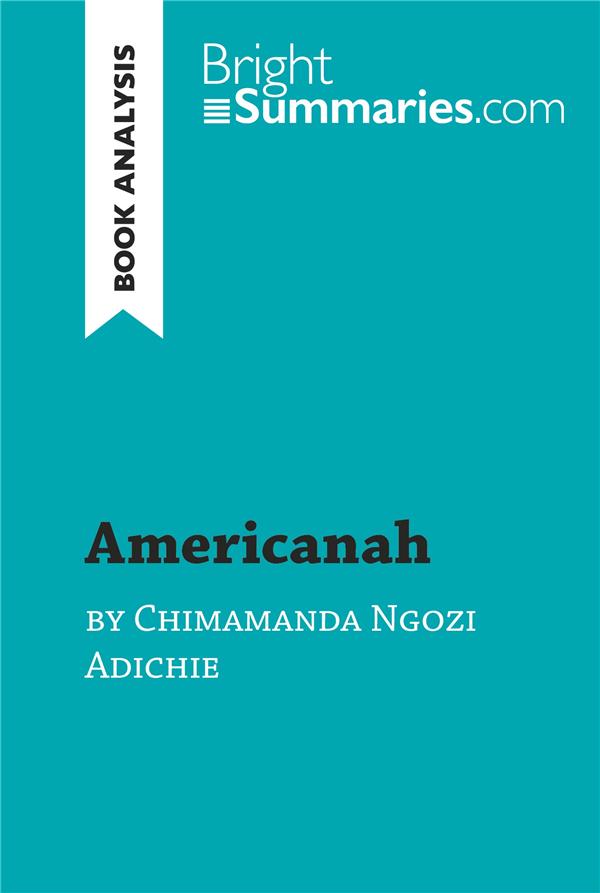 BOOK ANALYSIS

Bright
Summaries.com

Americanah

by Chimamanda Ngozi Adichie